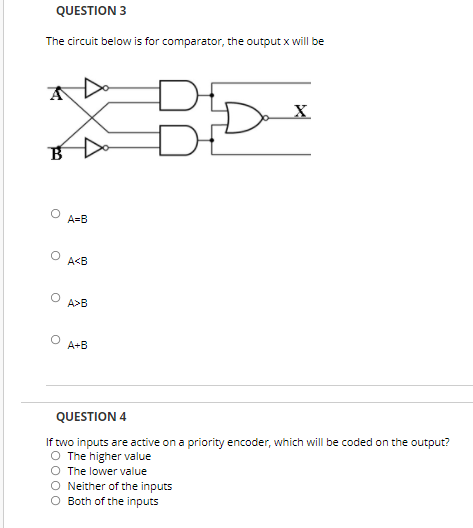 QUESTION 3

The circuit below is for comparator, the output x will be

A

B

X

A=B

A<B

A>B

A+B

QUESTION 4

If two inputs are active on a priority encoder, which will be coded on the output?

The higher value

The lower value

Neither of the inputs

Both of the inputs